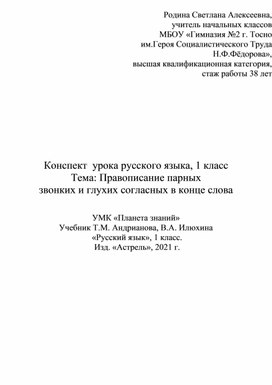 Родина Светлана Алексеевна,
учитель начальных классов
МБОУ «Гимназия №2 г. Тосно
им.Героя Социалистического Труда
Н.Ф.Фёдорова»,
высшая квалификационная категория,
стаж работы 38 лет

Конспект урока русского языка, 1 класс
Тема: Правописание парных
звонких и глухих согласных в конце слова

УМК «Планета знаний»
Учебник Т.М. Андрианова, В.А. Илюхина
«Русский язык», 1 класс.
Изд. «Астрель», 2021 г.